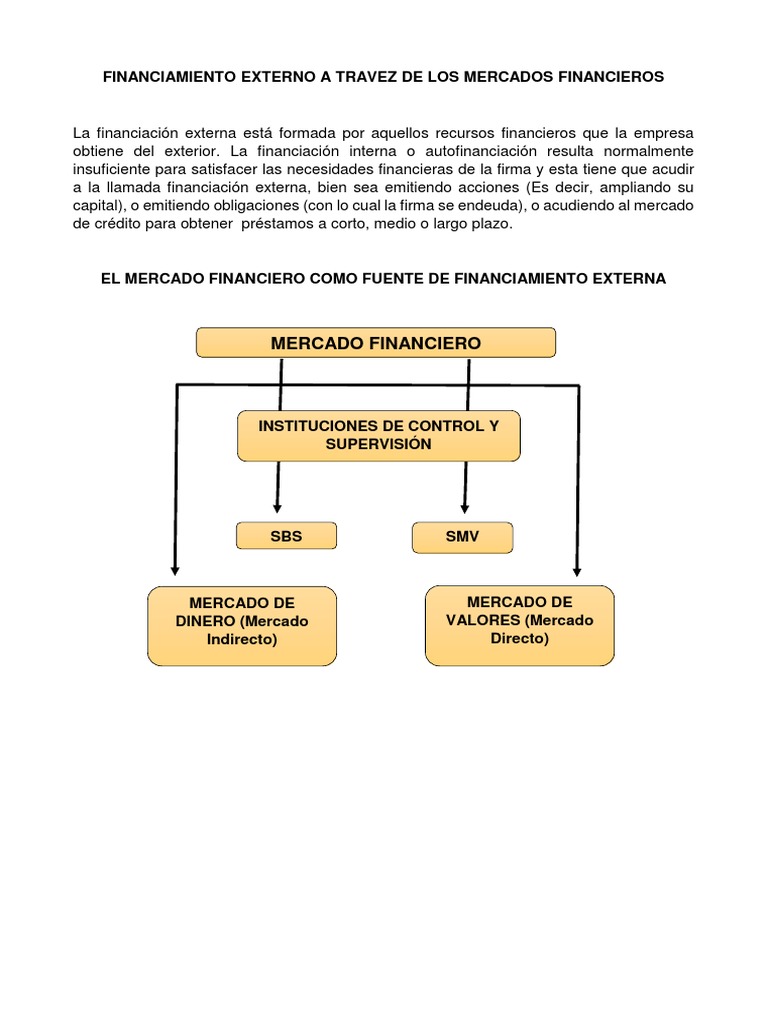 FINANCIAMIENTO EXTERNO A TRAVEZ DE LOS MERCADOS FINANCIEROS

La financiación externa está formada por aquellos recursos financieros que la empresa obtiene del exterior. La financiación interna o autofinanciación resulta normalmente insuficiente para satisfacer las necesidades financieras de la firma y esta tiene que acudir a la llamada financiación externa, bien sea emitiendo acciones (Es decir, ampliando su capital), o emitiendo obligaciones (con lo cual la firma se endeuda), o acudiendo al mercado de crédito para obtener préstamos a corto, medio o largo plazo.

EL MERCADO FINANCIERO COMO FUENTE DE FINANCIAMIENTO EXTERNA

MERCADO FINANCIERO

INSTITUCIONES DE CONTROL Y SUPERVISIÓN

SBS

SMV

MERCADO DE DINERO (Mercado Indirecto)

MERCADO DE VALORES (Mercado Directo)